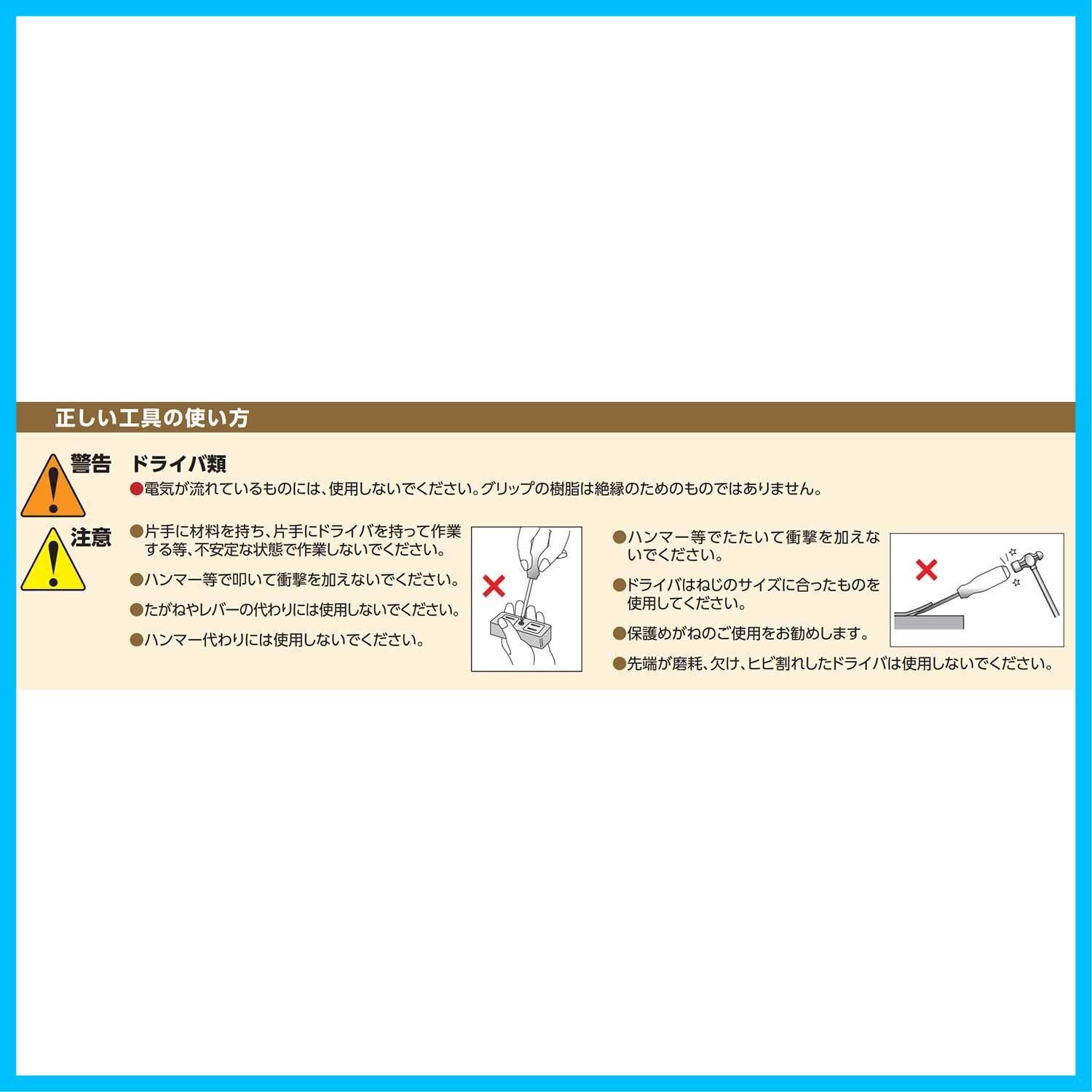 正しい工具の使い方

警告

ドライバ類

• 電気が流れているものには、使用しないでください。グリップの樹脂は絶縁のためのものではありません。

注意

• 片手に材料を持ち、片手にドライバを持って作業する等、不安定な状態で作業しないでください。

• ハンマー等で叩いて衝撃を加えないでください。

• たがねやレバーの代わりには使用しないでください。

• ハンマー代わりには使用しないでください。

• ハンマー等でたたいて衝撃を加えないでください。

• ドライバはねじのサイズに合ったものを使用してください。

• 保護めがねのご使用をお勧めします。

• 先端が磨耗、欠け、ヒビ割れしたドライバは使用しないでください。